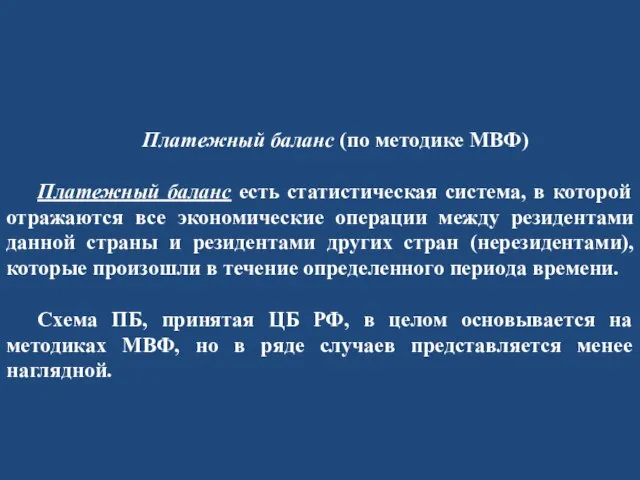 Платежный баланс (по методике МВФ)

Платежный баланс есть статистическая система, в которой отражаются все экономические операции между резидентами данной страны и резидентами других стран (нерезидентами), которые произошли в течение определенного периода времени.

Схема ПБ, принятая ЦБ РФ, в целом основывается на методиках МВФ, но в ряде случаев представляется менее наглядной.